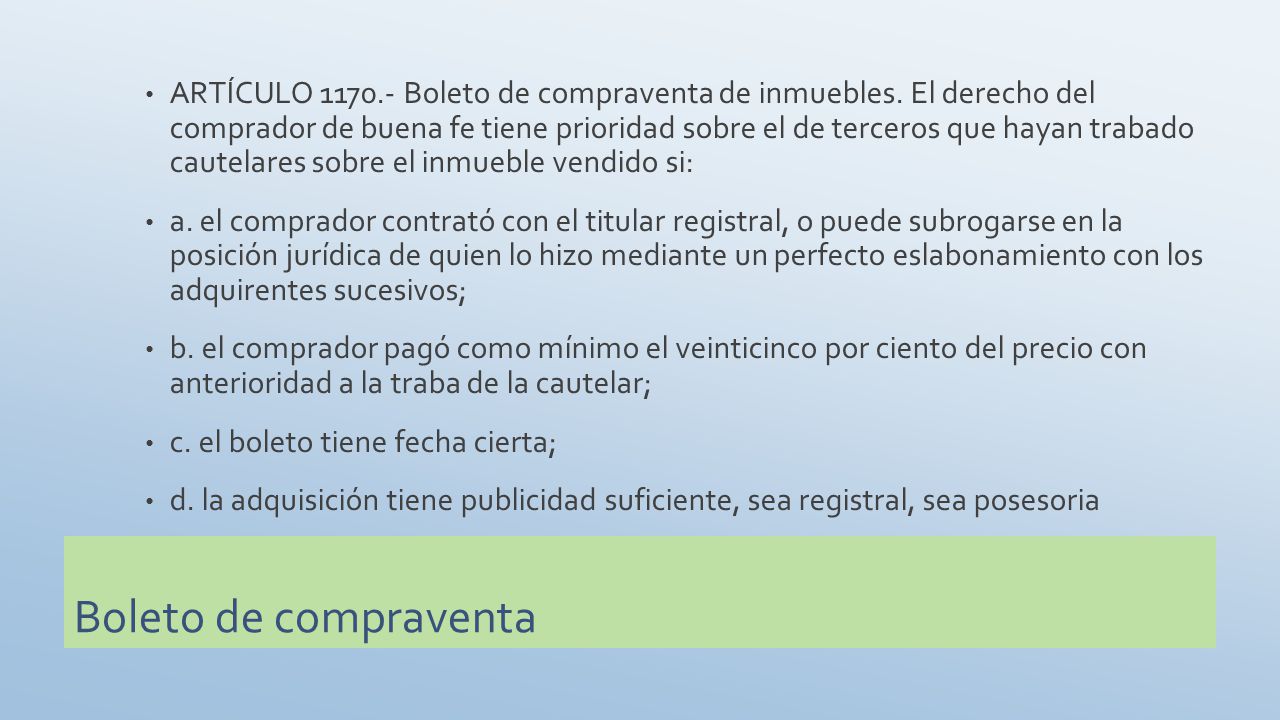 • ARTÍCULO 1170.- Boleto de compraventa de inmuebles. El derecho del comprador de buena fe tiene prioridad sobre el de terceros que hayan trabado cautelares sobre el inmueble vendido si:

• a. el comprador contrató con el titular registral, o puede subrogarse en la posición jurídica de quien lo hizo mediante un perfecto eslabonamiento con los adquirentes sucesivos;

• b. el comprador pagó como mínimo el veinticinco por ciento del precio con anterioridad a la traba de la cautelar;

• c. el boleto tiene fecha cierta;

• d. la adquisición tiene publicidad suficiente, sea registral, sea posesoria

Boleto de compraventa